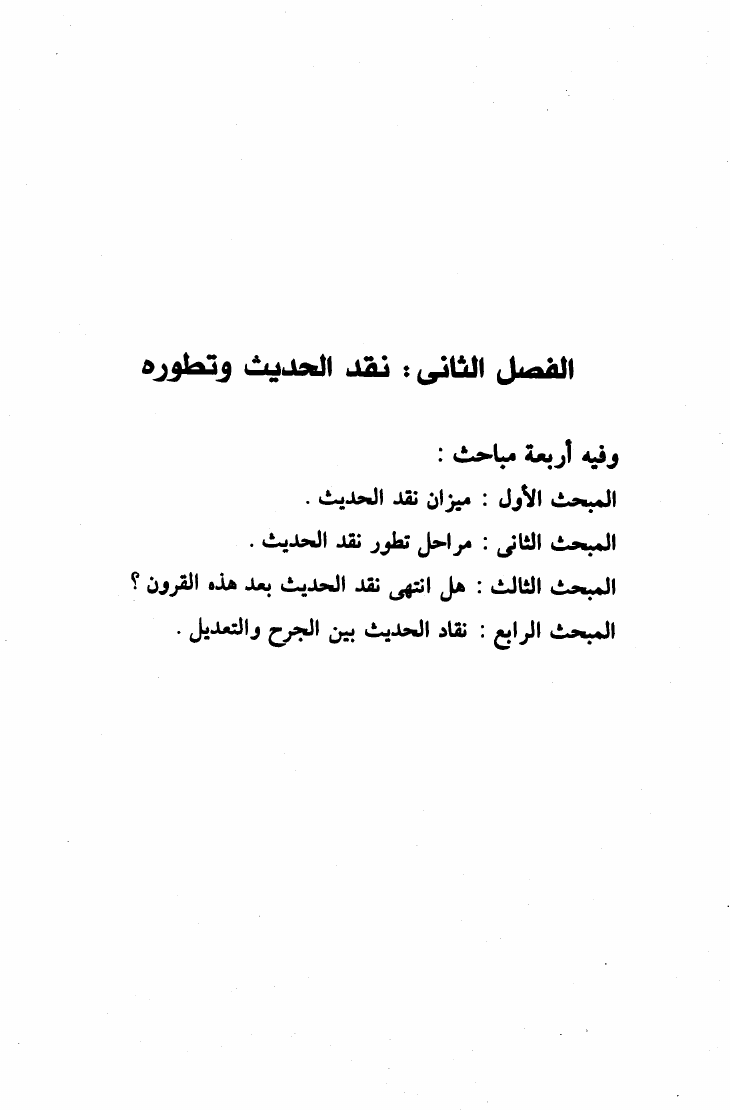 الفصل الثانى : نقد الحديث وتطوره

وفيه أربعة مباحث :

المبحث الأول : ميزان نقد الحديث .

المبحث الثانى : مراحل تطور نقد الحديث .

المبحث الثالث : هل انتهى نقد الحديث بعد هذه القرون ؟

المبحث الرابع : نقاد الحديث بين الجرح والتعديل .